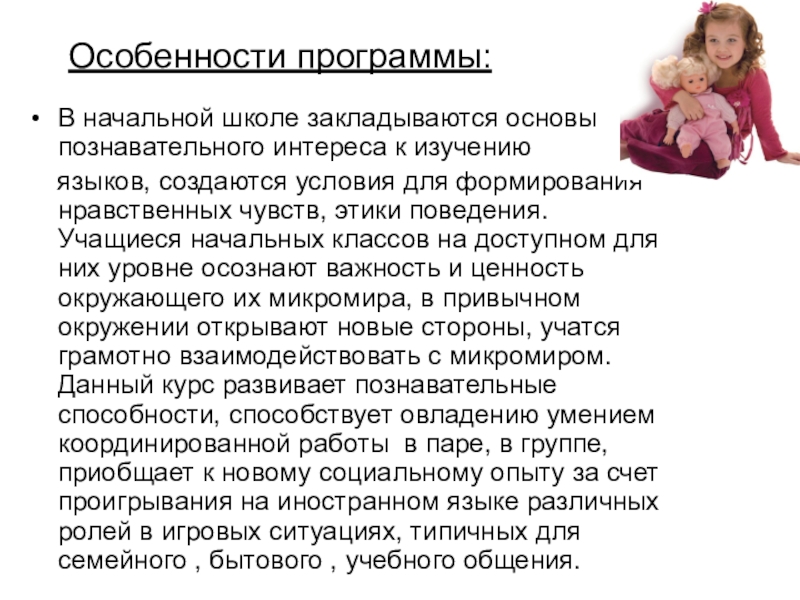 Особенности программы:

• В начальной школе закладываются основы познавательного интереса к изучению языков, создаются условия для формирования нравственных чувств, этики поведения. Учащиеся начальных классов на доступном для них уровне осознают важность и ценность окружающего их микромира, в привычном окружении открывают новые стороны, учатся грамотно взаимодействовать с микромиром. Данный курс развивает познавательные способности, способствует овладению умением координированной работы в паре, в группе, приобщает к новому социальному опыту за счет проигрывания на иностранном языке различных ролей в игровых ситуациях, типичных для семейного , бытового , учебного общения.